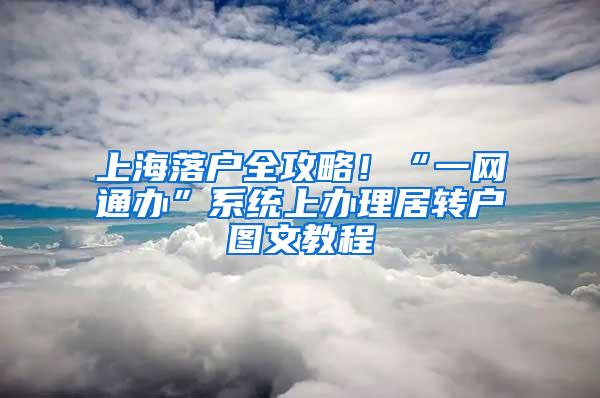 上海落户全攻略！“一网通办”系统上办理居转户图文教程